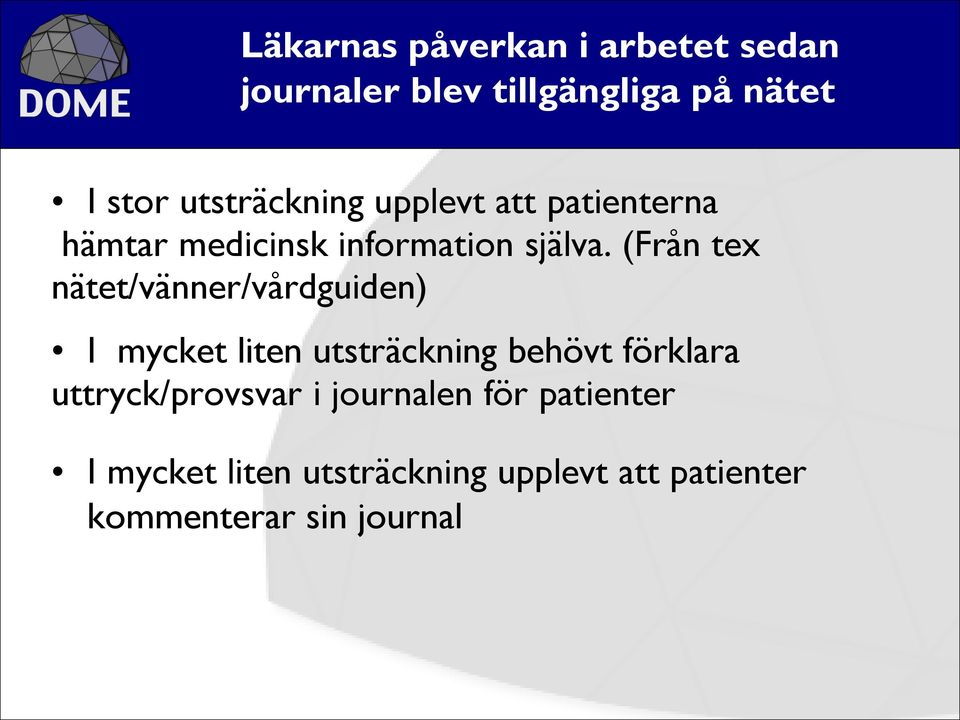 DOME

Läkarnas påverkan i arbetet sedan journaler blev tillgängliga på nätet

• I stor utsträckning upplevt att patienterna hämtar medicinsk information själva. (Från tex nätet/vänner/vårdguiden)

• I mycket liten utsträckning behövt förklara uttryck/provsvar i journalen för patienter

• I mycket liten utsträckning upplevt att patienter kommenterar sin journal